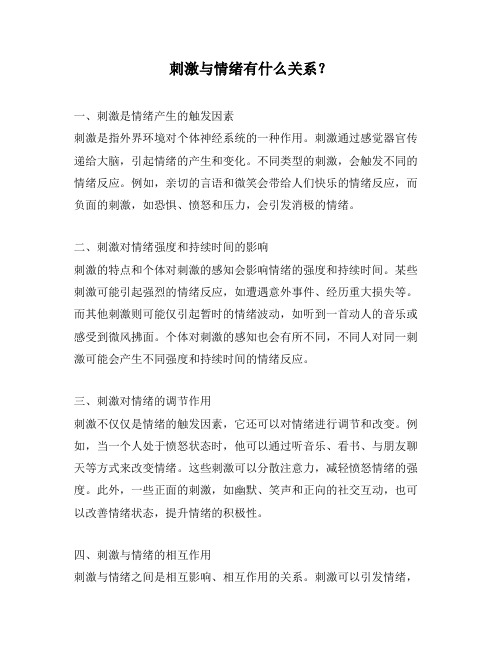 刺激与情绪有什么关系？

一、刺激是情绪产生的触发因素
刺激是指外界环境对个体神经系统的一种作用。刺激通过感觉器官传递给大脑，引起情绪的产生和变化。不同类型的刺激，会触发不同的情绪反应。例如，亲切的言语和微笑会带给人们快乐的情绪反应，而负面的刺激，如恐惧、愤怒和压力，会引发消极的情绪。

二、刺激对情绪强度和持续时间的影响
刺激的特点和个体对刺激的感知会影响情绪的强度和持续时间。某些刺激可能引起强烈的情绪反应，如遭遇意外事件、经历重大损失等。而其他刺激则可能仅引起暂时的情绪波动，如听到一首动人的音乐或感受到微风拂面。个体对刺激的感知也会有所不同，不同人对同一刺激可能会产生不同强度和持续时间的情绪反应。

三、刺激对情绪的调节作用
刺激不仅仅是情绪的触发因素，它还可以对情绪进行调节和改变。例如，当一个人处于愤怒状态时，他可以通过听音乐、看书、与朋友聊天等方式来改变情绪。这些刺激可以分散注意力，减轻愤怒情绪的强度。此外，一些正面的刺激，如幽默、笑声和正向的社交互动，也可以改善情绪状态，提升情绪的积极性。

四、刺激与情绪的相互作用
刺激与情绪之间是相互影响、相互作用的关系。刺激可以引发情绪，